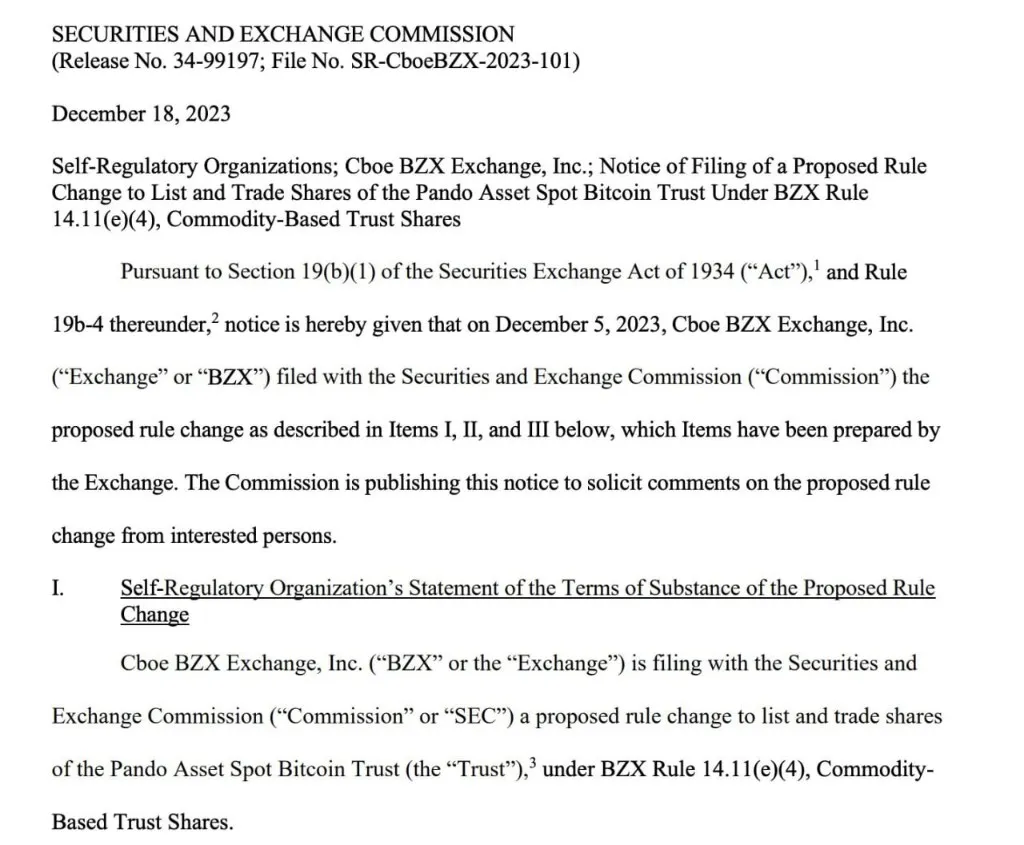 SECURITIES AND EXCHANGE COMMISSION
(Release No. 34-99197; File No. SR-CboeBZX-2023-101)

December 18, 2023

Self-Regulatory Organizations; Cboe BZX Exchange, Inc.; Notice of Filing of a Proposed Rule Change to List and Trade Shares of the Pando Asset Spot Bitcoin Trust Under BZX Rule 14.11(e)(4), Commodity-Based Trust Shares

Pursuant to Section 19(b)(1) of the Securities Exchange Act of 1934 (“Act”),$^1$ and Rule 19b-4 thereunder,$^2$ notice is hereby given that on December 5, 2023, Cboe BZX Exchange, Inc. (“Exchange” or “BZX”) filed with the Securities and Exchange Commission (“Commission”) the proposed rule change as described in Items I, II, and III below, which Items have been prepared by the Exchange. The Commission is publishing this notice to solicit comments on the proposed rule change from interested persons.

I. Self-Regulatory Organization’s Statement of the Terms of Substance of the Proposed Rule Change

Cboe BZX Exchange, Inc. (“BZX” or the “Exchange”) is filing with the Securities and Exchange Commission (“Commission” or “SEC”) a proposed rule change to list and trade shares of the Pando Asset Spot Bitcoin Trust (the “Trust”),$^3$ under BZX Rule 14.11(e)(4), Commodity-Based Trust Shares.